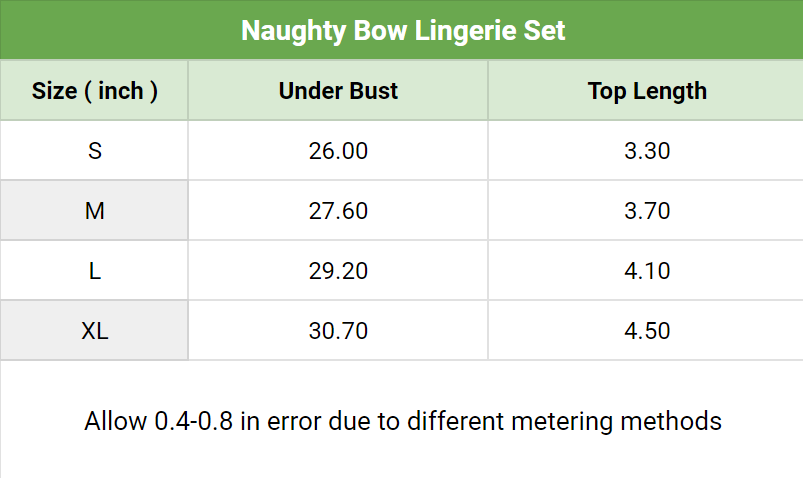 Naughty Bow Lingerie Set

| Size ( inch ) | Under Bust | Top Length |
|---|---|---|
| S | 26.00 | 3.30 |
| M | 27.60 | 3.70 |
| L | 29.20 | 4.10 |
| XL | 30.70 | 4.50 |

Allow 0.4-0.8 in error due to different metering methods